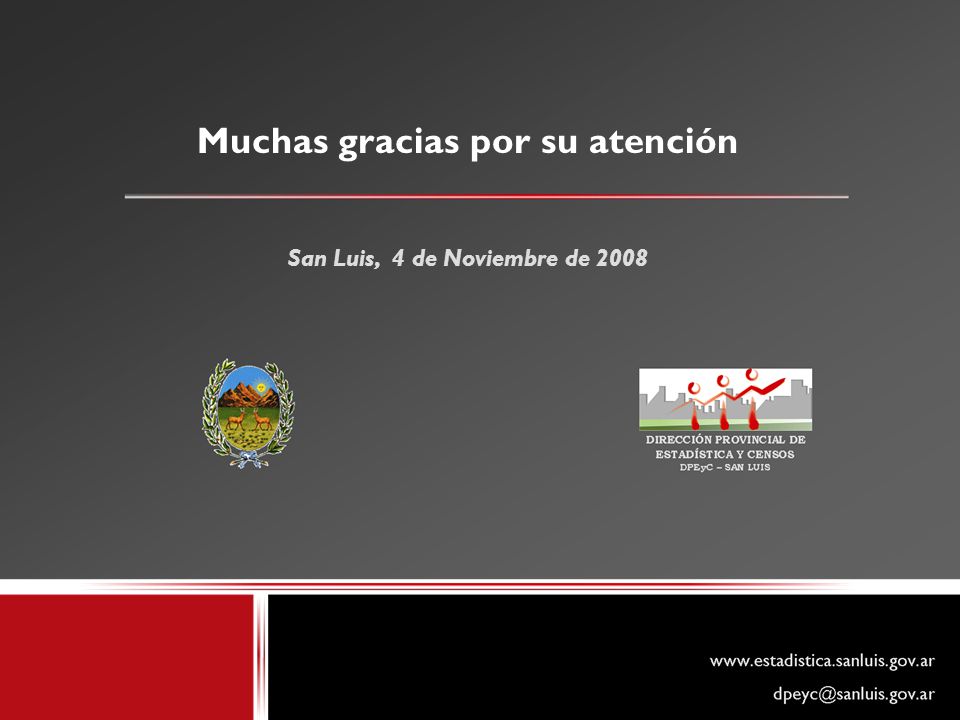 Muchas gracias por su atención

San Luis, 4 de Noviembre de 2008

DIRECCIÓN PROVINCIAL DE ESTADÍSTICA Y CENSOS
DPEyC – SAN LUIS

www.estadistica.sanluis.gov.ar
dpeyc@sanluis.gov.ar